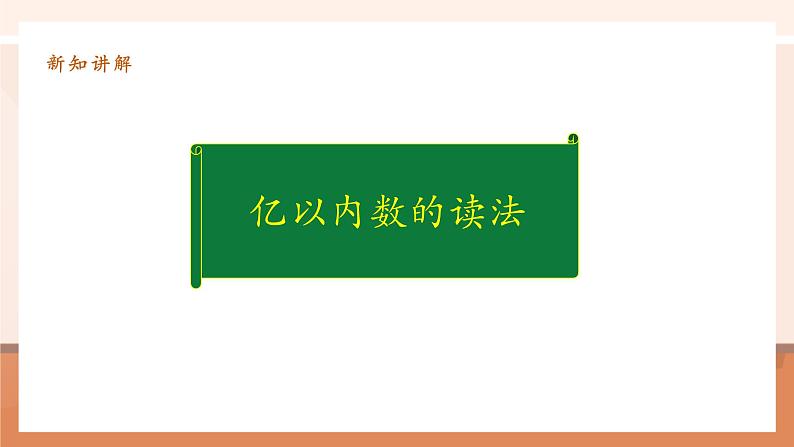 新知讲解

亿以内数的读法